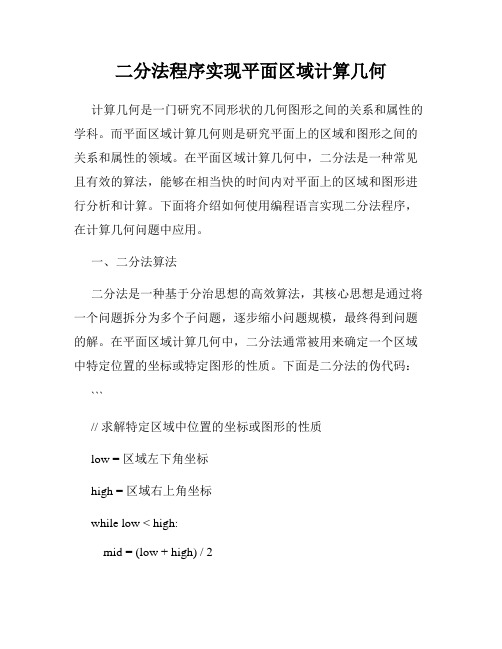 二分法程序实现平面区域计算几何

计算几何是一门研究不同形状的几何图形之间的关系和属性的学科。而平面区域计算几何则是研究平面上的区域和图形之间的关系和属性的领域。在平面区域计算几何中，二分法是一种常见且有效的算法，能够在相当快的时间内对平面上的区域和图形进行分析和计算。下面将介绍如何使用编程语言实现二分法程序，在计算几何问题中应用。

一、二分法算法

二分法是一种基于分治思想的高效算法，其核心思想是通过将一个问题拆分为多个子问题，逐步缩小问题规模，最终得到问题的解。在平面区域计算几何中，二分法通常被用来确定一个区域中特定位置的坐标或特定图形的性质。下面是二分法的伪代码：

```

// 求解特定区域中位置的坐标或图形的性质

low = 区域左下角坐标

high = 区域右上角坐标

while low < high:

mid = (low + high) / 2